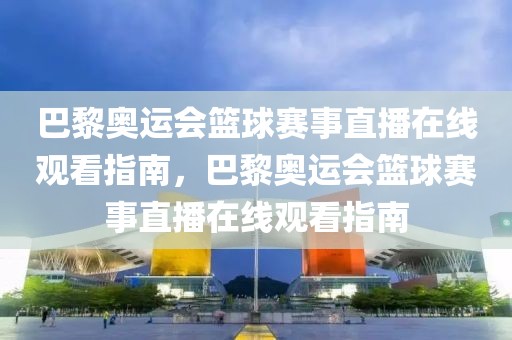 巴黎奥运会篮球赛事直播在线观看指南，巴黎奥运会篮球赛事直播在线观看指南